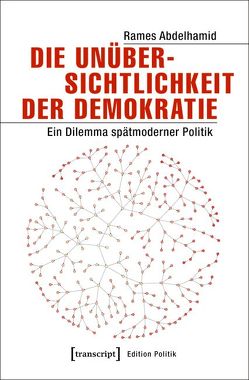 Rames Abdelhamid

DIE UNÜBERSICHTLICHKEIT DER DEMOKRATIE

Ein Dilemma spätmoderner Politik

[transcript] Edition Politik